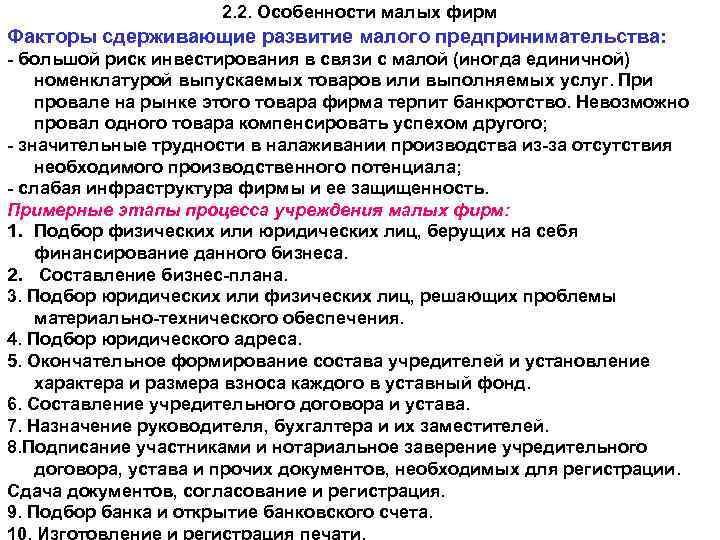 2.2. Особенности малых фирм

Факторы сдерживающие развитие малого предпринимательства:

- большой риск инвестирования в связи с малой (иногда единичной) номенклатурой выпускаемых товаров или выполняемых услуг. При провале на рынке этого товара фирма терпит банкротство. Невозможно провал одного товара компенсировать успехом другого;

- значительные трудности в налаживании производства из-за отсутствия необходимого производственного потенциала;

- слабая инфраструктура фирмы и ее защищенность.

Примерные этапы процесса учреждения малых фирм:

1. Подбор физических или юридических лиц, берущих на себя финансирование данного бизнеса.

2. Составление бизнес-плана.

3. Подбор юридических или физических лиц, решающих проблемы материально-технического обеспечения.

4. Подбор юридического адреса.

5. Окончательное формирование состава учредителей и установление характера и размера взноса каждого в уставный фонд.

6. Составление учредительного договора и устава.

7. Назначение руководителя, бухгалтера и их заместителей.

8.Подписание участниками и нотариальное заверение учредительного договора, устава и прочих документов, необходимых для регистрации.

Сдача документов, согласование и регистрация.

9. Подбор банка и открытие банковского счета.

10. Изготовление и регистрация печати.